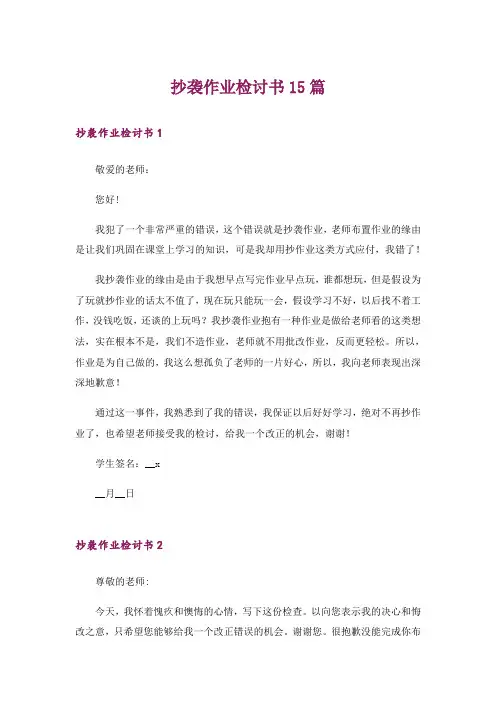 抄袭作业检讨书15篇

抄袭作业检讨书1

敬爱的老师：

您好！

我犯了一个非常严重的错误，这个错误就是抄袭作业，老师布置作业的缘由是让我们巩固在课堂上学习的知识，可是我却用抄作业这类方式应付，我错了！

我抄袭作业的缘由是由于我想早点写完作业早点玩，谁都想玩，但是假设为了玩就抄作业的话太不值了，现在玩只能玩一会，假设学习不好，以后找不着工作，没钱吃饭，还谈的上玩吗？我抄袭作业抱有一种作业是做给老师看的这类想法，实在根本不是，我们不造作业，老师就不用批改作业，反而更轻松。所以，作业是为自己做的，我这么想孤负了老师的一片好心，所以，我向老师表现出深深地歉意！

通过这一事件，我熟悉到了我的错误，我保证以后好好学习，绝对不再抄作业了，也希望老师接受我的检讨，给我一个改正的机会，谢谢！

学生签名：__x

__月__日

抄袭作业检讨书2

尊敬的老师：

今天，我怀着愧疚和懊悔的心情，写下这份检查。以向您表示我的决心和悔改之意，只希望您能够给我一个改正错误的机会。谢谢您。很抱歉没能完成你布